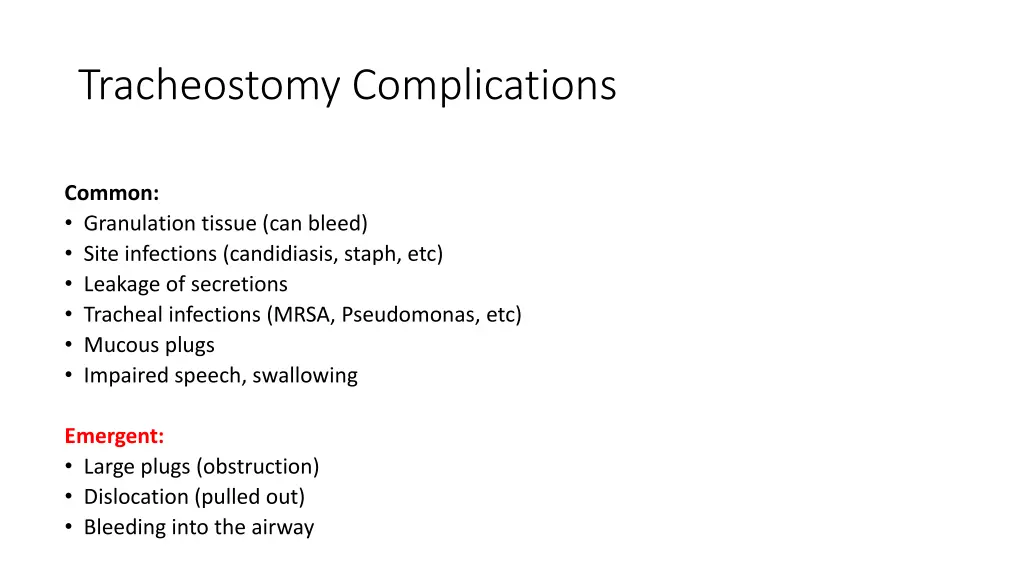 Tracheostomy Complications

Common:
• Granulation tissue (can bleed)
• Site infections (candidiasis, staph, etc)
• Leakage of secretions
• Tracheal infections (MRSA, Pseudomonas, etc)
• Mucous plugs
• Impaired speech, swallowing

Emergent:
• Large plugs (obstruction)
• Dislocation (pulled out)
• Bleeding into the airway